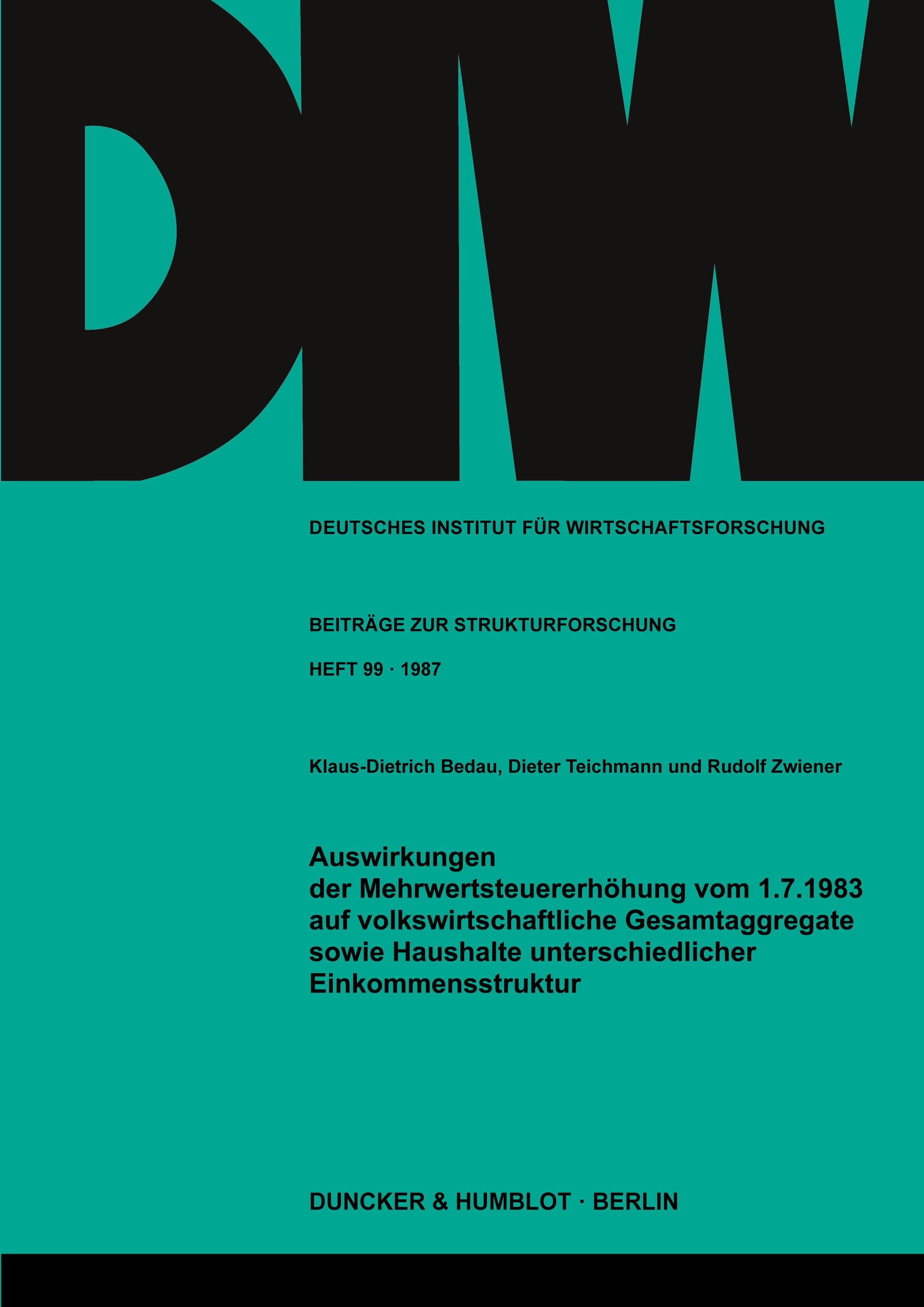 DIW

DEUTSCHES INSTITUT FÜR WIRTSCHAFTSFORSCHUNG

BEITRÄGE ZUR STRUKTURFORSCHUNG

HEFT 99 · 1987

Klaus-Dietrich Bedau, Dieter Teichmann und Rudolf Zwiener

Auswirkungen der Mehrwertsteuererhöhung vom 1.7.1983 auf volkswirtschaftliche Gesamtaggregate sowie Haushalte unterschiedlicher Einkommensstruktur

DUNCKER & HUMBLOT · BERLIN